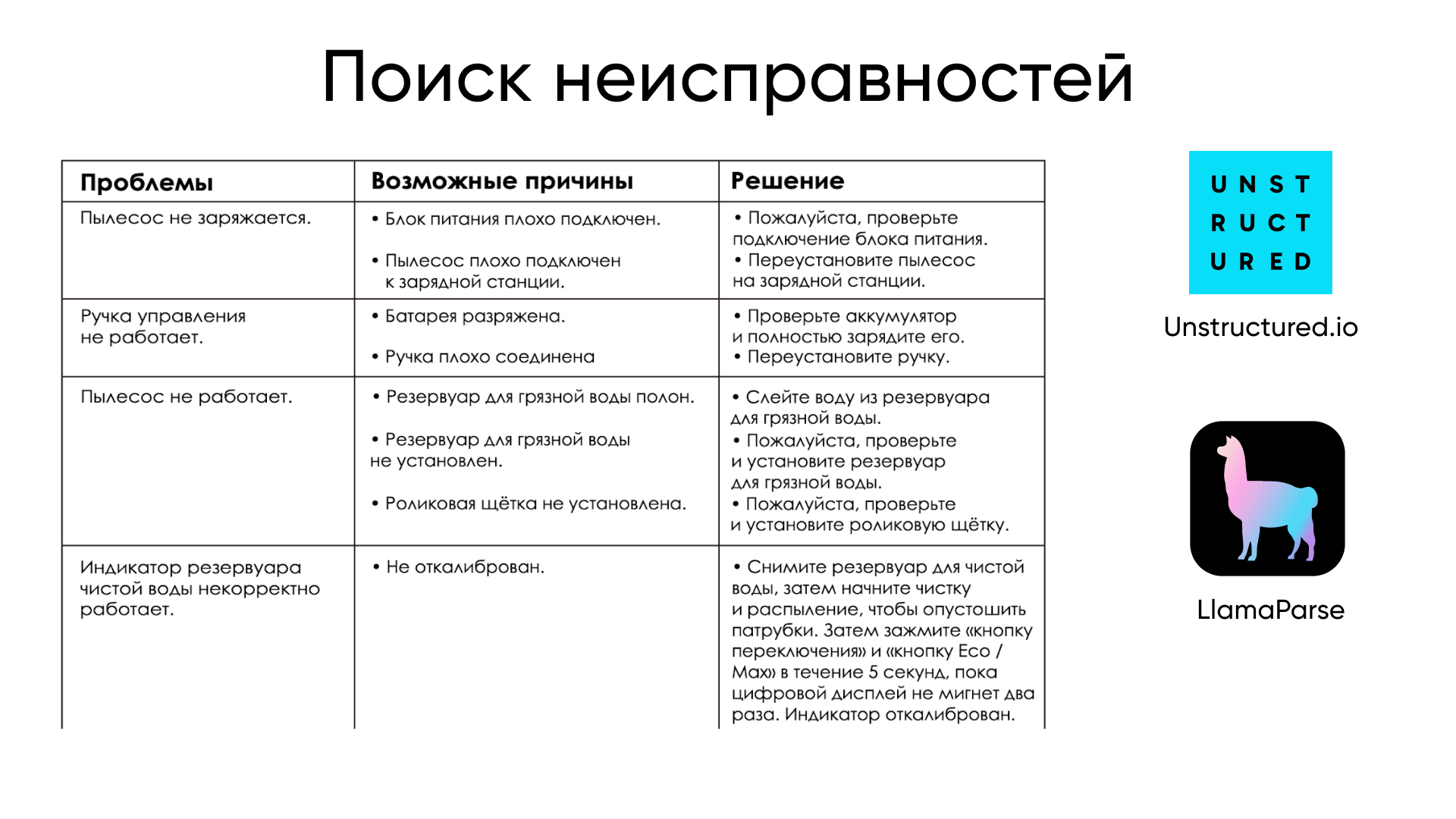 Поиск неисправностей

| Проблемы | Возможные причины | Решение |
|---|---|---|
| Пылесос не заряжается. | • Блок питания плохо подключен. • Пылесос плохо подключен к зарядной станции. | • Пожалуйста, проверьте подключение блока питания. • Переустановите пылесос на зарядной станции. |
| Ручка управления не работает. | • Батарея разряжена. • Ручка плохо соединена | • Проверьте аккумулятор и полностью зарядите его. • Переустановите ручку. |
| Пылесос не работает. | • Резервуар для грязной воды полон. • Резервуар для грязной воды не установлен. • Роликовая щётка не установлена. | • Слейте воду из резервуара для грязной воды. • Пожалуйста, проверьте и установите резервуар для грязной воды. • Пожалуйста, проверьте и установите роликовую щётку. |
| Индикатор резервуара чистой воды некорректно работает. | • Не откалиброван. | • Снимите резервуар для чистой воды, затем начните чистку и распыление, чтобы опустошить патрубки. Затем зажмите «кнопку переключения» и «кнопку Eco / Max» в течение 5 секунд, пока цифровой дисплей не мигнет два раза. Индикатор откалиброван. |

UNST
RUCT
URED

Unstructured.io

LlamaParse